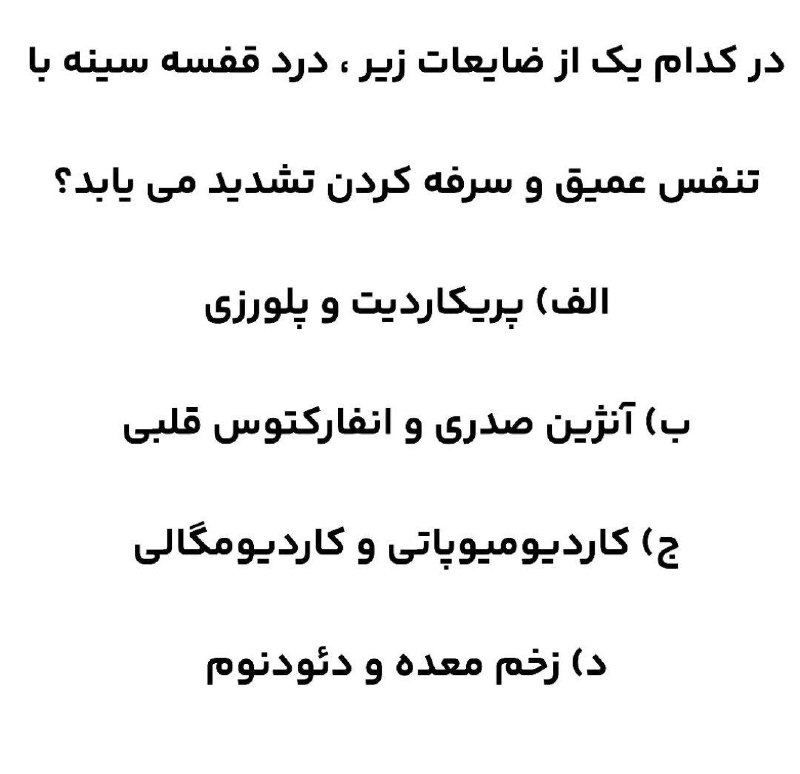 در کدام یک از ضایعات زیر ، درد قفسه سینه با تنفس عمیق و سرفه کردن تشدید می یابد؟

الف) پریکاردیت و پلورزی

ب) آنژین صدری و انفارکتوس قلبی

ج) کاردیومیوپاتی و کاردیومگالی

د) زخم معده و دئودنوم